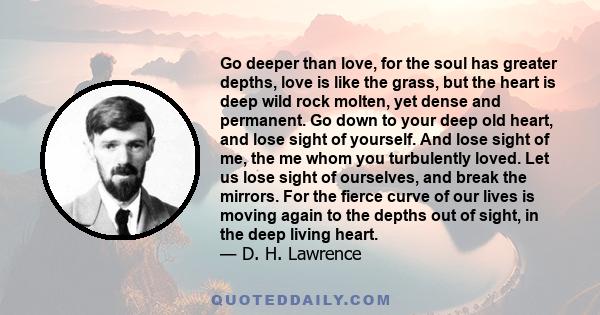 Go deeper than love, for the soul has greater depths, love is like the grass, but the heart is deep wild rock molten, yet dense and permanent. Go down to your deep old heart, and lose sight of yourself. And lose sight of me, the me whom you turbulently loved. Let us lose sight of ourselves, and break the mirrors. For the fierce curve of our lives is moving again to the depths out of sight, in the deep living heart.
— D. H. Lawrence

QUOTEDDAILY.COM